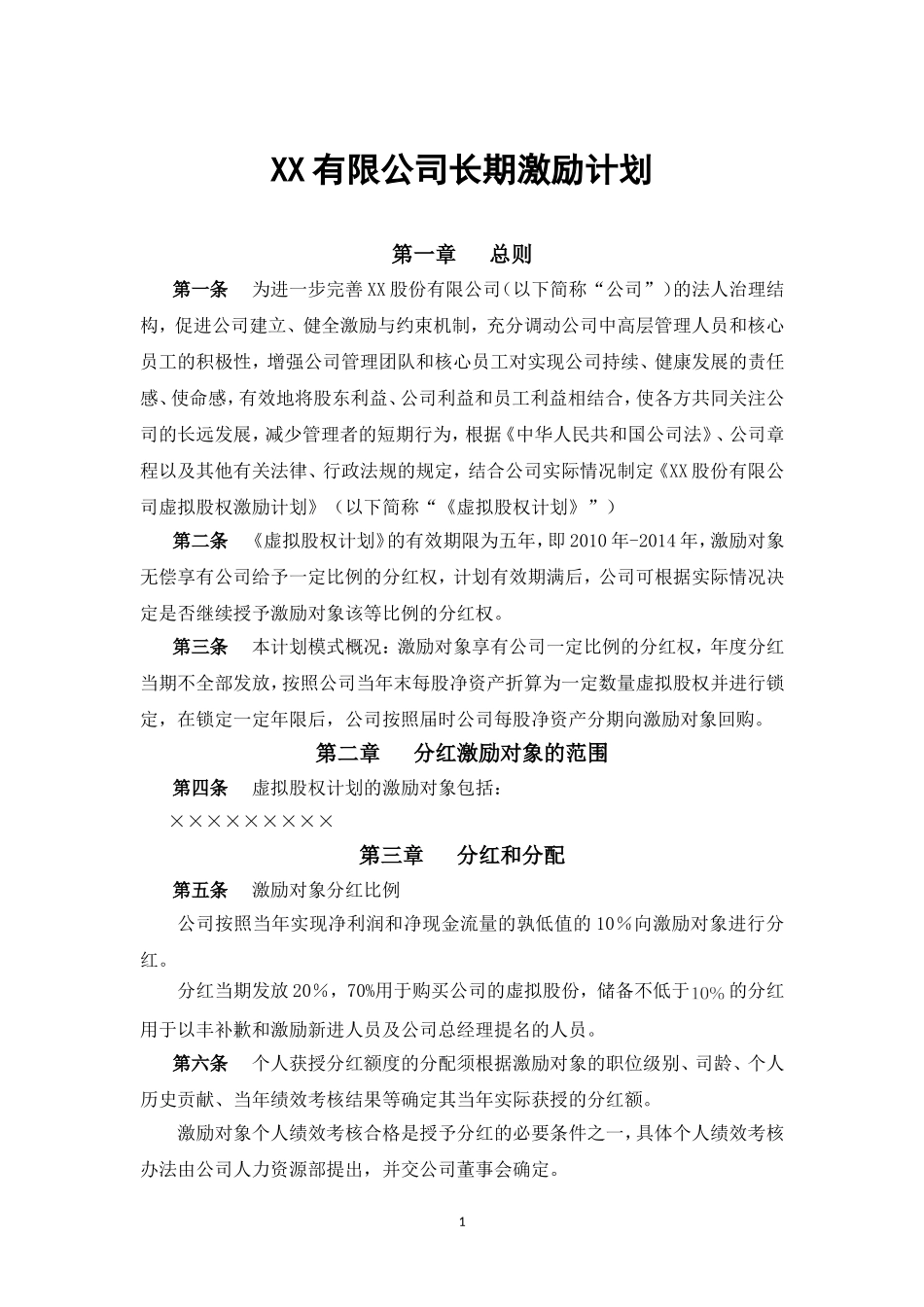 XX有限公司长期激励计划

第一章　总则

第一条　为进一步完善XX股份有限公司(以下简称“公司”)的法人治理结构，促进公司建立、健全激励与约束机制，充分调动公司中高层管理人员和核心员工的积极性，增强公司管理团队和核心员工对实现公司持续、健康发展的责任感、使命感，有效地将股东利益、公司利益和员工利益相结合，使各方共同关注公司的长远发展，减少管理者的短期行为，根据《中华人民共和国公司法》、公司章程以及其他有关法律、行政法规的规定，结合公司实际情况制定《XX股份有限公司虚拟股权激励计划》（以下简称“《虚拟股权计划》”）

第二条　《虚拟股权计划》的有效期限为五年，即2010年-2014年，激励对象无偿享有公司给予一定比例的分红权，计划有效期满后，公司可根据实际情况决定是否继续授予激励对象该等比例的分红权。

第三条　本计划模式概况：激励对象享有公司一定比例的分红权，年度分红当期不全部发放，按照公司当年末每股净资产折算为一定数量虚拟股权并进行锁定，在锁定一定年限后，公司按照届时公司每股净资产分期向激励对象回购。

第二章　分红激励对象的范围

第四条　虚拟股权计划的激励对象包括：

×××××××××

第三章　分红和分配

第五条　激励对象分红比例

公司按照当年实现净利润和净现金流量的孰低值的10%向激励对象进行分红。

分红当期发放20%，70%用于购买公司的虚拟股份，储备不低于10%的分红用于以丰补歉和激励新进人员及公司总经理提名的人员。

第六条　个人获授分红额度的分配须根据激励对象的职位级别、司龄、个人历史贡献、当年绩效考核结果等确定其当年实际获授的分红额。

激励对象个人绩效考核合格是授予分红的必要条件之一，具体个人绩效考核办法由公司人力资源部提出，并交公司董事会确定。

1